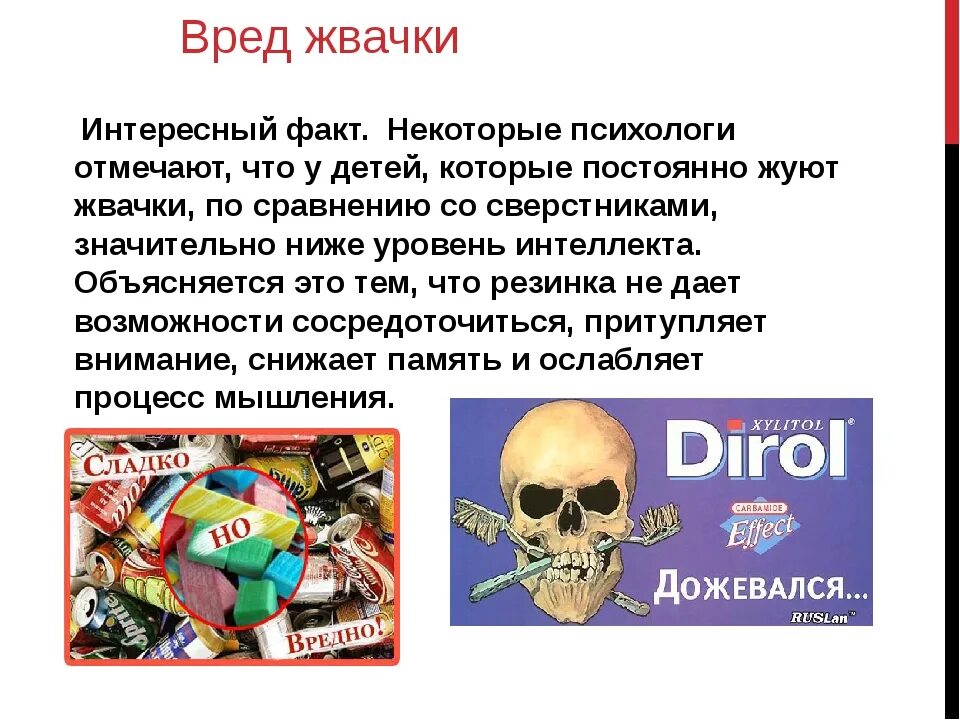 Вред жвачки

Интересный факт. Некоторые психологи отмечают, что у детей, которые постоянно жуют жвачки, по сравнению со сверстниками, значительно ниже уровень интеллекта. Объясняется это тем, что резинка не дает возможности сосредоточиться, притупляет внимание, снижает память и ослабляет процесс мышления.

СЛАДКО
НО
ВРЕДНО!

XYLITOL
Dirol
CARBAMIDE
Effect
ДОЖЕВАЛСЯ...
RUSLan